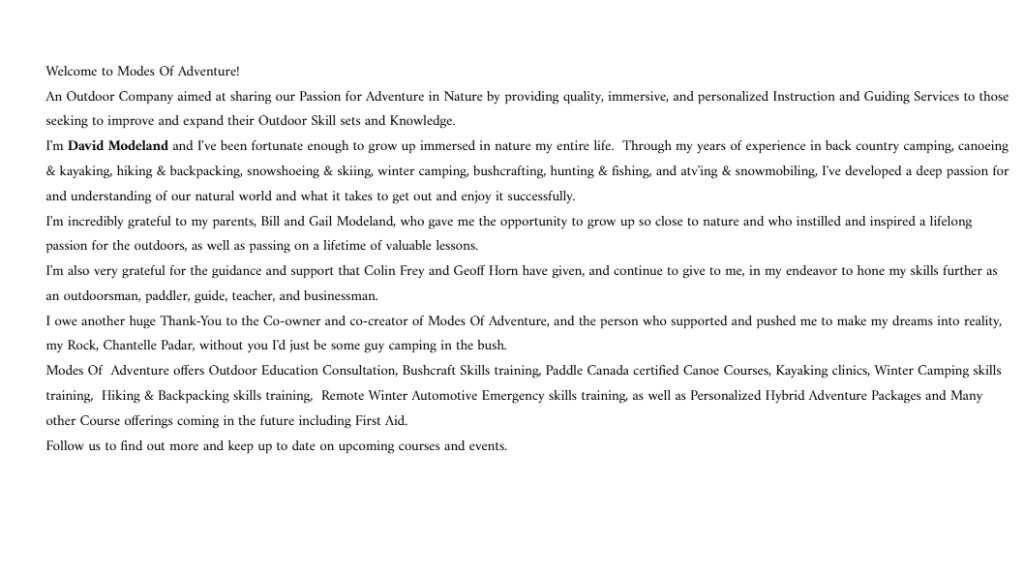 Welcome to Modes Of Adventure!

An Outdoor Company aimed at sharing our Passion for Adventure in Nature by providing quality, immersive, and personalized Instruction and Guiding Services to those seeking to improve and expand their Outdoor Skill sets and Knowledge.

I'm David Modeland and I've been fortunate enough to grow up immersed in nature my entire life. Through my years of experience in back country camping, canoeing & kayaking, hiking & backpacking, snowshoeing & skiing, winter camping, bushcrafting, hunting & fishing, and atv'ing & snowmobiling, I've developed a deep passion for and understanding of our natural world and what it takes to get out and enjoy it successfully.

I'm incredibly grateful to my parents, Bill and Gail Modeland, who gave me the opportunity to grow up so close to nature and who instilled and inspired a lifelong passion for the outdoors, as well as passing on a lifetime of valuable lessons.

I'm also very grateful for the guidance and support that Colin Frey and Geoff Horn have given, and continue to give to me, in my endeavor to hone my skills further as an outdoorsman, paddler, guide, teacher, and businessman.

I owe another huge Thank-You to the Co-owner and co-creator of Modes Of Adventure, and the person who supported and pushed me to make my dreams into reality, my Rock, Chantelle Padar, without you I'd just be some guy camping in the bush.

Modes Of Adventure offers Outdoor Education Consultation, Bushcraft Skills training, Paddle Canada certified Canoe Courses, Kayaking clinics, Winter Camping skills training, Hiking & Backpacking skills training, Remote Winter Automotive Emergency skills training, as well as Personalized Hybrid Adventure Packages and Many other Course offerings coming in the future including First Aid.

Follow us to find out more and keep up to date on upcoming courses and events.